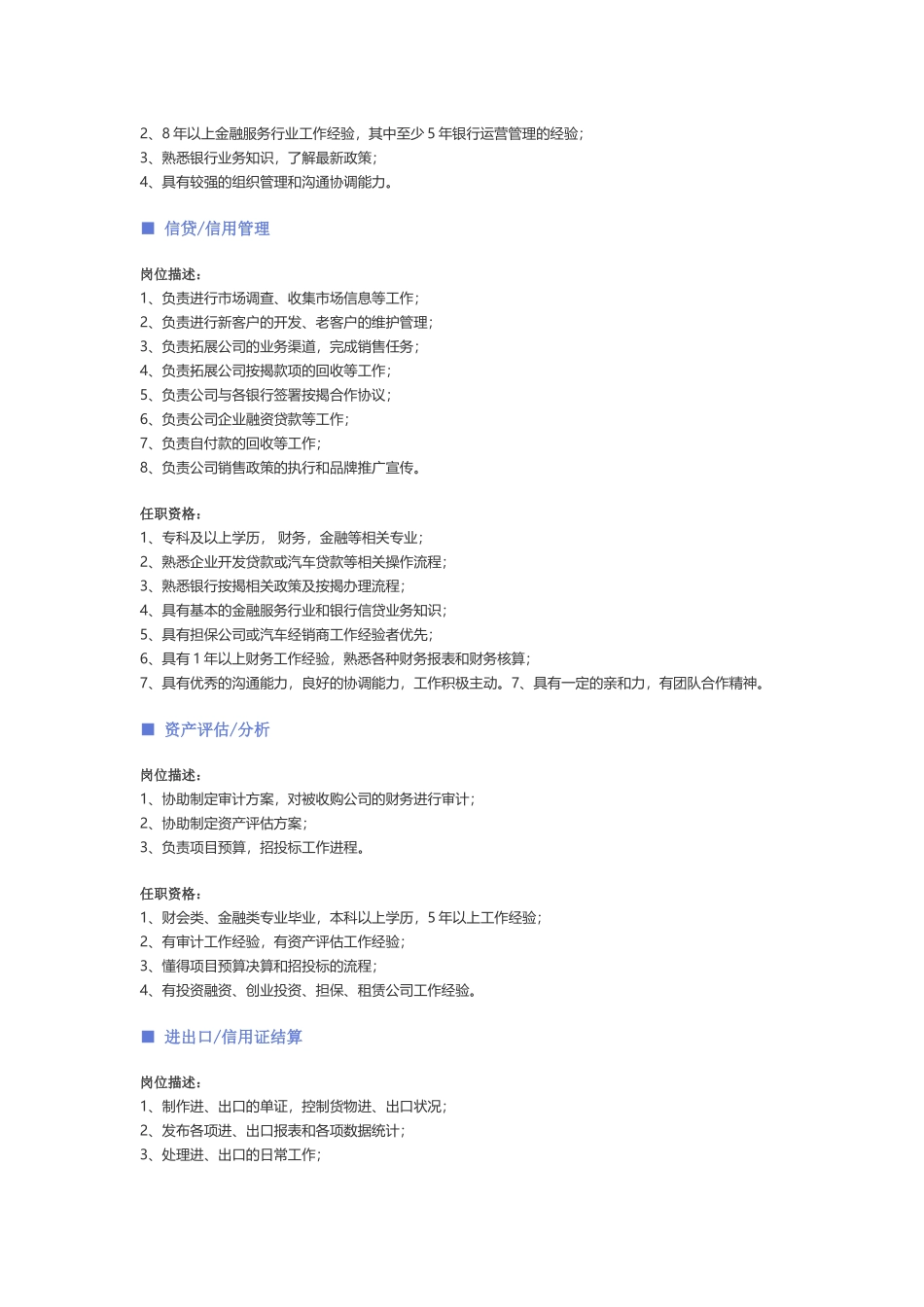 2、8 年以上金融服务行业工作经验，其中至少 5 年银行运营管理的经验；
3、熟悉银行业务知识，了解最新政策；
4、具有较强的组织管理和沟通协调能力。

■ 信贷/信用管理

岗位描述：
1、负责进行市场调查、收集市场信息等工作；
2、负责进行新客户的开发、老客户的维护管理；
3、负责拓展公司的业务渠道，完成销售任务；
4、负责拓展公司按揭款项的回收等工作；
5、负责公司与各银行签署按揭合作协议；
6、负责公司企业融资贷款等工作；
7、负责自付款的回收等工作；
8、负责公司销售政策的执行和品牌推广宣传。

任职资格：
1、专科及以上学历， 财务，金融等相关专业；
2、熟悉企业开发贷款或汽车贷款等相关操作流程；
3、熟悉银行按揭相关政策及按揭办理流程；
4、具有基本的金融服务行业和银行信贷业务知识；
5、具有担保公司或汽车经销商工作经验者优先；
6、具有 1 年以上财务工作经验，熟悉各种财务报表和财务核算；
7、具有优秀的沟通能力，良好的协调能力，工作积极主动。7、具有一定的亲和力，有团队合作精神。

■ 资产评估/分析

岗位描述：
1、协助制定审计方案，对被收购公司的财务进行审计；
2、协助制定资产评估方案；
3、负责项目预算，招投标工作进程。

任职资格：
1、财会类、金融类专业毕业，本科以上学历，5 年以上工作经验；
2、有审计工作经验，有资产评估工作经验；
3、懂得项目预算决算和招投标的流程；
4、有投资融资、创业投资、担保、租赁公司工作经验。

■ 进出口/信用证结算

岗位描述：
1、制作进、出口的单证，控制货物进、出口状况；
2、发布各项进、出口报表和各项数据统计；
3、处理进、出口的日常工作；